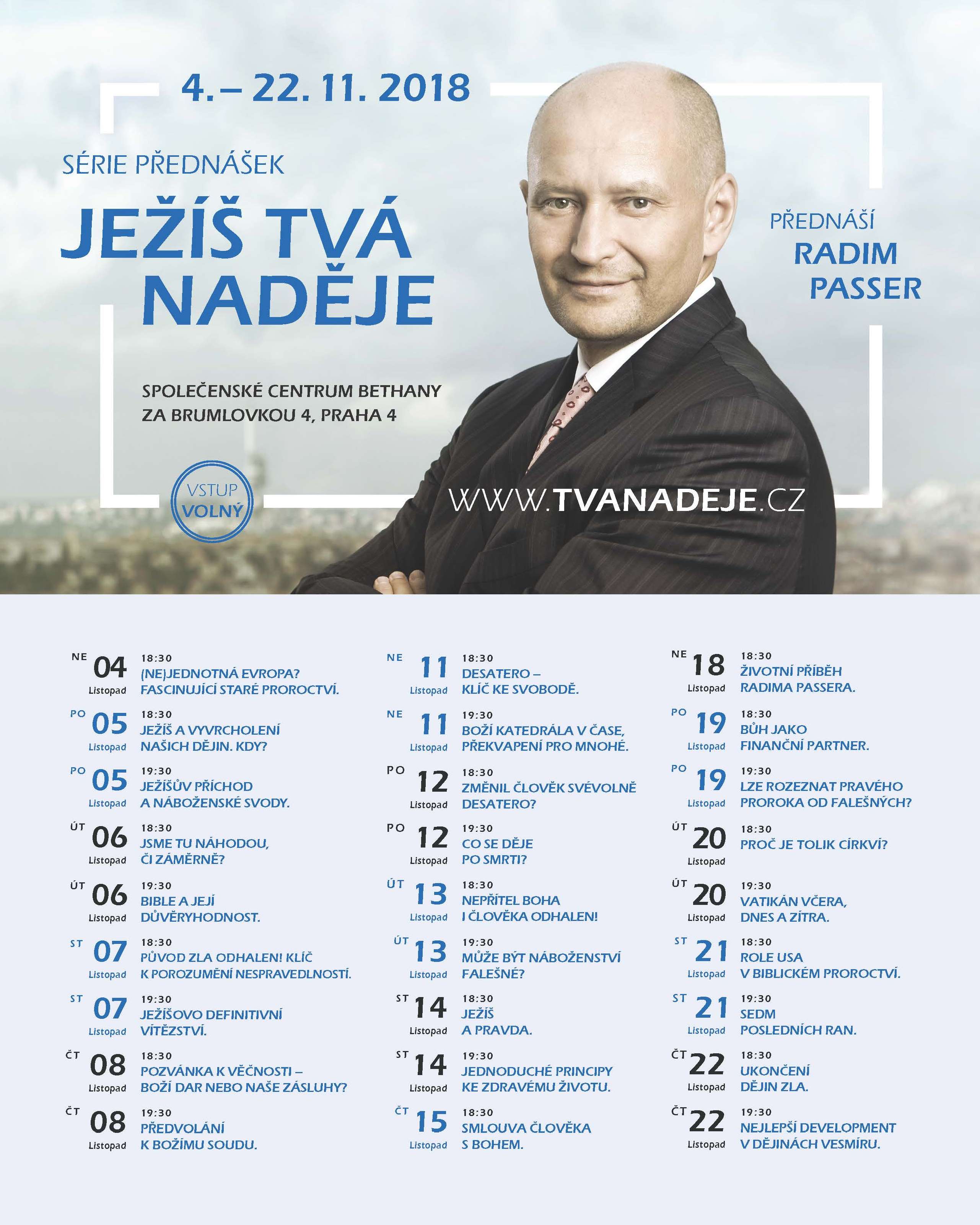 4. – 22. 11. 2018

SÉRIE PŘEDNÁŠEK

JEŽÍŠ TVÁ NADĚJE

PŘEDNÁŠÍ RADIM PASSER

SPOLEČENSKÉ CENTRUM BETHANY
ZA BRUMLOVKOU 4, PRAHA 4

VSTUP VOLNÝ

WWW.TVANADEJE.CZ

NE 04 Listopad 18:30 (NE)JEDNOTNÁ EVROPA? FASCINUJÍCÍ STARÉ PROROCTVÍ.

PO 05 Listopad 18:30 JEŽÍŠ A VYVRCHOLENÍ NAŠICH DĚJIN. KDY?

PO 05 Listopad 19:30 JEŽÍŠŮV PŘÍCHOD A NÁBOŽENSKÉ SVODY.

ÚT 06 Listopad 18:30 JSME TU NÁHODOU, ČI ZÁMĚRNĚ?

ÚT 06 Listopad 19:30 BIBLE A JEJÍ DŮVĚRYHODNOST.

ST 07 Listopad 18:30 PŮVOD ZLA ODHALEN! KLÍČ K POROZUMĚNÍ NESPRAVEDLNOSTÍ.

ST 07 Listopad 19:30 JEŽÍŠOVO DEFINITIVNÍ VÍTĚZSTVÍ.

ČT 08 Listopad 18:30 POZVÁNKA K VĚČNOSTI – BOŽÍ DAR NEBO NAŠE ZÁSLUHY?

ČT 08 Listopad 19:30 PŘEDVOLÁNÍ K BOŽÍMU SOUDU.

NE 11 Listopad 18:30 DESATERO – KLÍČ KE SVOBODĚ.

NE 11 Listopad 19:30 BOŽÍ KATEDRÁLA V ČASE, PŘEKVAPENÍ PRO MNOHÉ.

PO 12 Listopad 18:30 ZMĚNIL ČLOVĚK SVÉVOLNĚ DESATERO?

PO 12 Listopad 19:30 CO SE DĚJE PO SMRTI?

ÚT 13 Listopad 18:30 NEPŘÍTEL BOHA I ČLOVĚKA ODHALEN!

ÚT 13 Listopad 19:30 MŮŽE BÝT NÁBOŽENSTVÍ FALEŠNÉ?

ST 14 Listopad 18:30 JEŽÍŠ A PRAVDA.

ST 14 Listopad 19:30 JEDNODUCHÉ PRINCIPY KE ZDRAVÉMU ŽIVOTU.

ČT 15 Listopad 18:30 SMLOUVA ČLOVĚKA S BOHEM.

NE 18 Listopad 18:30 ŽIVOTNÍ PŘÍBĚH RADIMA PASSERA.

PO 19 Listopad 18:30 BŮH JAKO FINANČNÍ PARTNER.

PO 19 Listopad 19:30 LZE ROZEZNAT PRAVÉHO PROROKA OD FALEŠNÝCH?

ÚT 20 Listopad 18:30 PROČ JE TOLIK CÍRKVÍ?

ÚT 20 Listopad 19:30 VATIKÁN VČERA, DNES A ZÍTRA.

ST 21 Listopad 18:30 ROLE USA V BIBLICKÉM PROROCTVÍ.

ST 21 Listopad 19:30 SEDM POSLEDNÍCH RAN.

ČT 22 Listopad 18:30 UKONČENÍ DĚJIN ZLA.

ČT 22 Listopad 19:30 NEJLEPŠÍ DEVELOPMENT V DĚJINÁCH VESMÍRU.